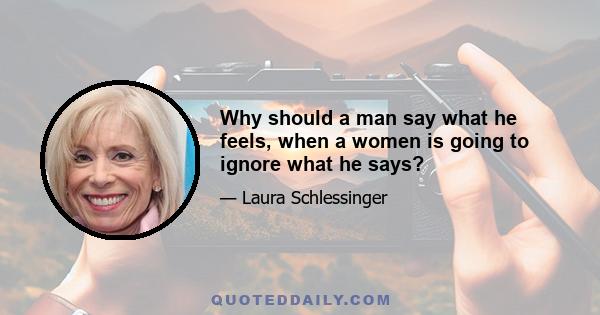 Why should a man say what he feels, when a women is going to ignore what he says?

— Laura Schlessinger

QUOTEDDAILY.COM